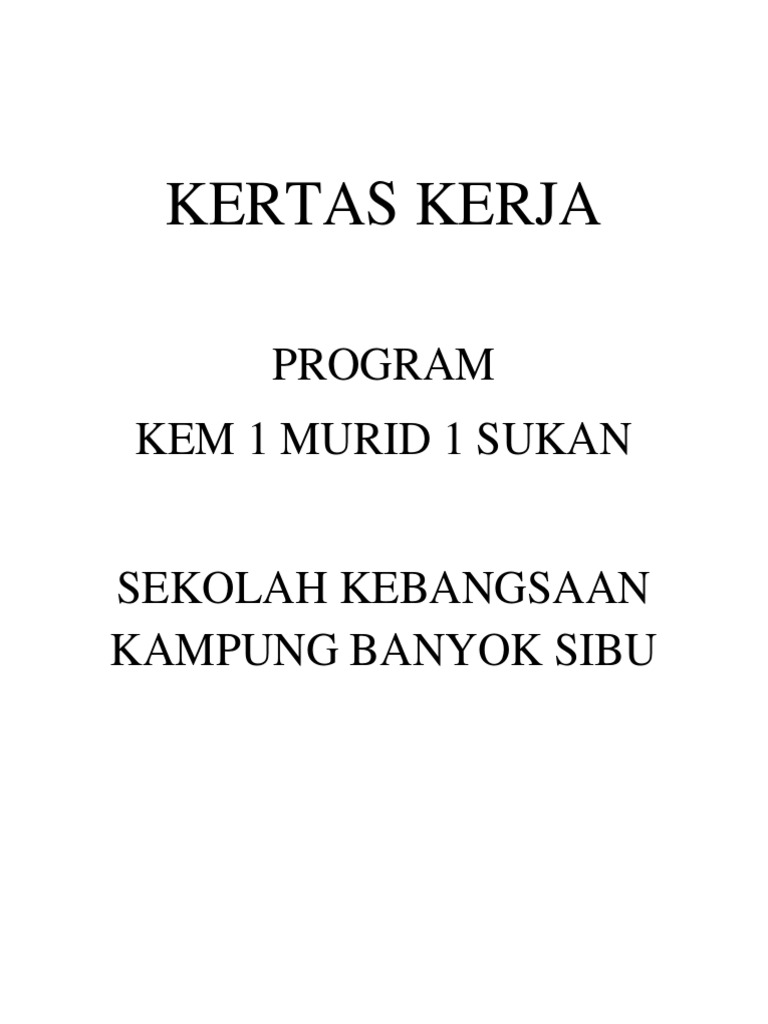 KERTAS KERJA

PROGRAM
KEM 1 MURID 1 SUKAN

SEKOLAH KEBANGSAAN
KAMPUNG BANYOK SIBU